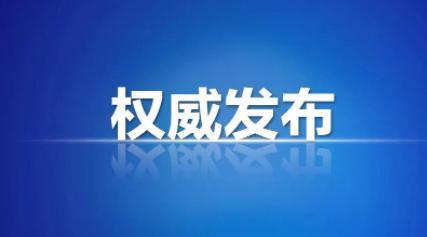 权威发布